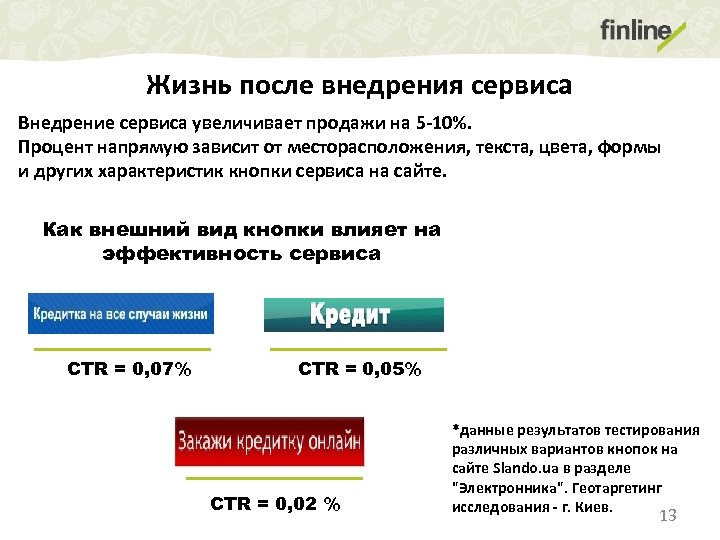 finline

Жизнь после внедрения сервиса

Внедрение сервиса увеличивает продажи на 5-10%.
Процент напрямую зависит от месторасположения, текста, цвета, формы и других характеристик кнопки сервиса на сайте.

Как внешний вид кнопки влияет на эффективность сервиса

Кредитка на все случаи жизни

CTR = 0,07%

Кредит

CTR = 0,05%

Закажи кредитку онлайн

CTR = 0,02 %

*данные результатов тестирования различных вариантов кнопок на сайте Slando.ua в разделе "Электронника". Геотаргетинг исследования - г. Киев.

13